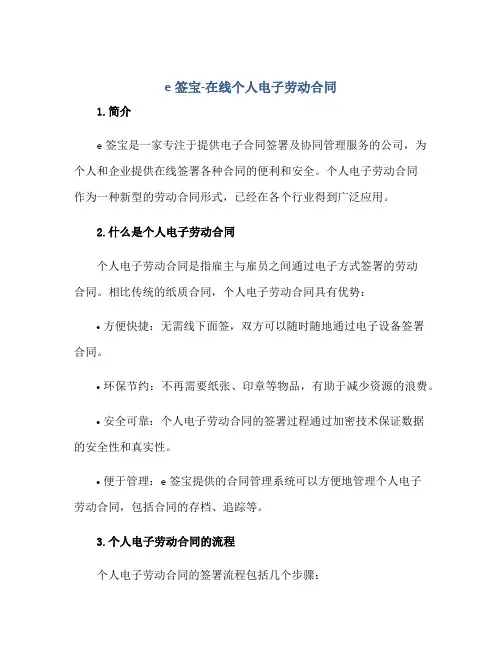 e 签宝-在线个人电子劳动合同

1. 简介

e 签宝是一家专注于提供电子合同签署及协同管理服务的公司，为个人和企业提供在线签署各种合同的便利和安全。个人电子劳动合同作为一种新型的劳动合同形式，已经在各个行业得到广泛应用。

2. 什么是个人电子劳动合同

个人电子劳动合同是指雇主与雇员之间通过电子方式签署的劳动合同。相比传统的纸质合同，个人电子劳动合同具有优势：

• 方便快捷：无需线下面签，双方可以随时随地通过电子设备签署合同。

• 环保节约：不再需要纸张、印章等物品，有助于减少资源的浪费。

• 安全可靠：个人电子劳动合同的签署过程通过加密技术保证数据的安全性和真实性。

• 便于管理：e 签宝提供的合同管理系统可以方便地管理个人电子劳动合同，包括合同的存档、追踪等。

3. 个人电子劳动合同的流程

个人电子劳动合同的签署流程包括几个步骤：